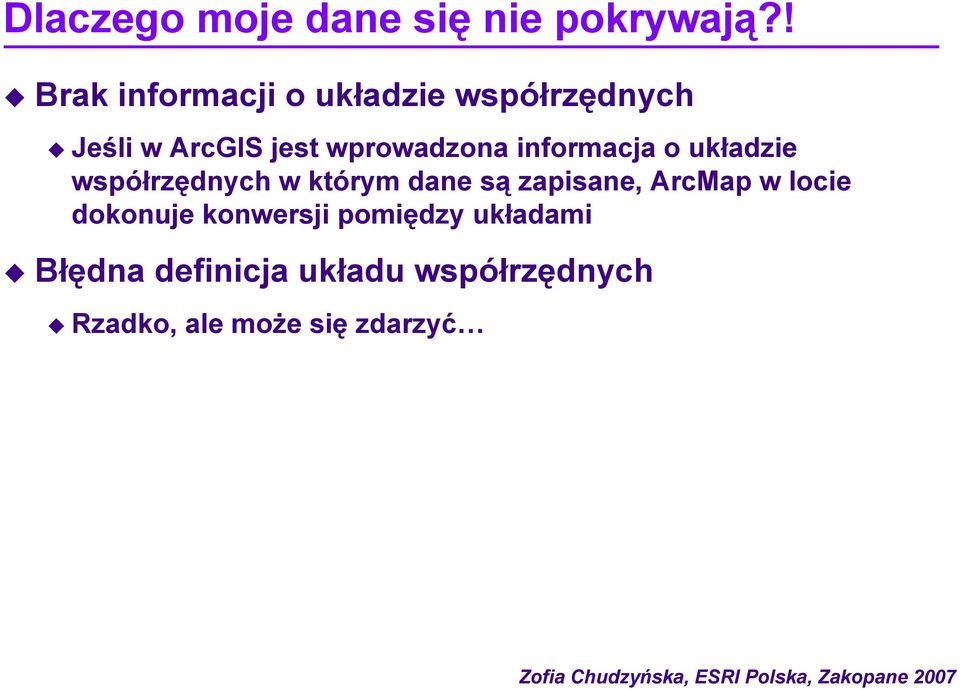 Dlaczego moje dane się nie pokrywają?!

Brak informacji o układzie współrzędnych

Jeśli w ArcGIS jest wprowadzona informacja o układzie współrzędnych w którym dane są zapisane, ArcMap w locie dokonuje konwersji pomiędzy układami

Błędna definicja układu współrzędnych

Rzadko, ale może się zdarzyć…

Zofia Chudzyńska, ESRI Polska, Zakopane 2007